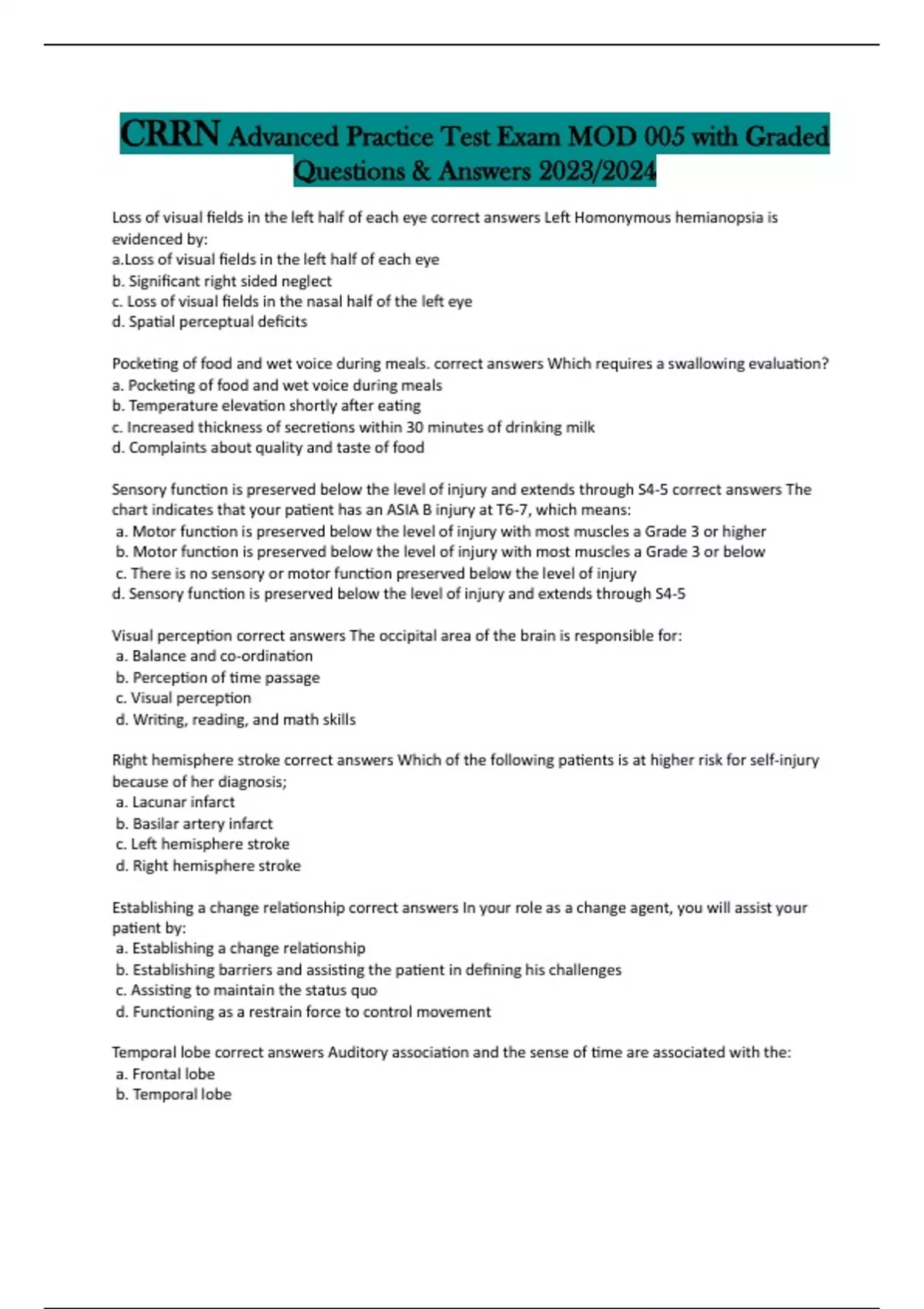 CRRN Advanced Practice Test Exam MOD 005 with Graded Questions & Answers 2023/2024

Loss of visual fields in the left half of each eye correct answers Left Homonymous hemianopsia is evidenced by:
a.Loss of visual fields in the left half of each eye
b. Significant right sided neglect
c. Loss of visual fields in the nasal half of the left eye
d. Spatial perceptual deficits

Pocketing of food and wet voice during meals. correct answers Which requires a swallowing evaluation?
a. Pocketing of food and wet voice during meals
b. Temperature elevation shortly after eating
c. Increased thickness of secretions within 30 minutes of drinking milk
d. Complaints about quality and taste of food

Sensory function is preserved below the level of injury and extends through S4-5 correct answers The chart indicates that your patient has an ASIA B injury at T6-7, which means:
a. Motor function is preserved below the level of injury with most muscles a Grade 3 or higher
b. Motor function is preserved below the level of injury with most muscles a Grade 3 or below
c. There is no sensory or motor function preserved below the level of injury
d. Sensory function is preserved below the level of injury and extends through S4-5

Visual perception correct answers The occipital area of the brain is responsible for:
a. Balance and co-ordination
b. Perception of time passage
c. Visual perception
d. Writing, reading, and math skills

Right hemisphere stroke correct answers Which of the following patients is at higher risk for self-injury because of her diagnosis;
a. Lacunar infarct
b. Basilar artery infarct
c. Left hemisphere stroke
d. Right hemisphere stroke

Establishing a change relationship correct answers In your role as a change agent, you will assist your patient by:
a. Establishing a change relationship
b. Establishing barriers and assisting the patient in defining his challenges
c. Assisting to maintain the status quo
d. Functioning as a restrain force to control movement

Temporal lobe correct answers Auditory association and the sense of time are associated with the:
a. Frontal lobe
b. Temporal lobe